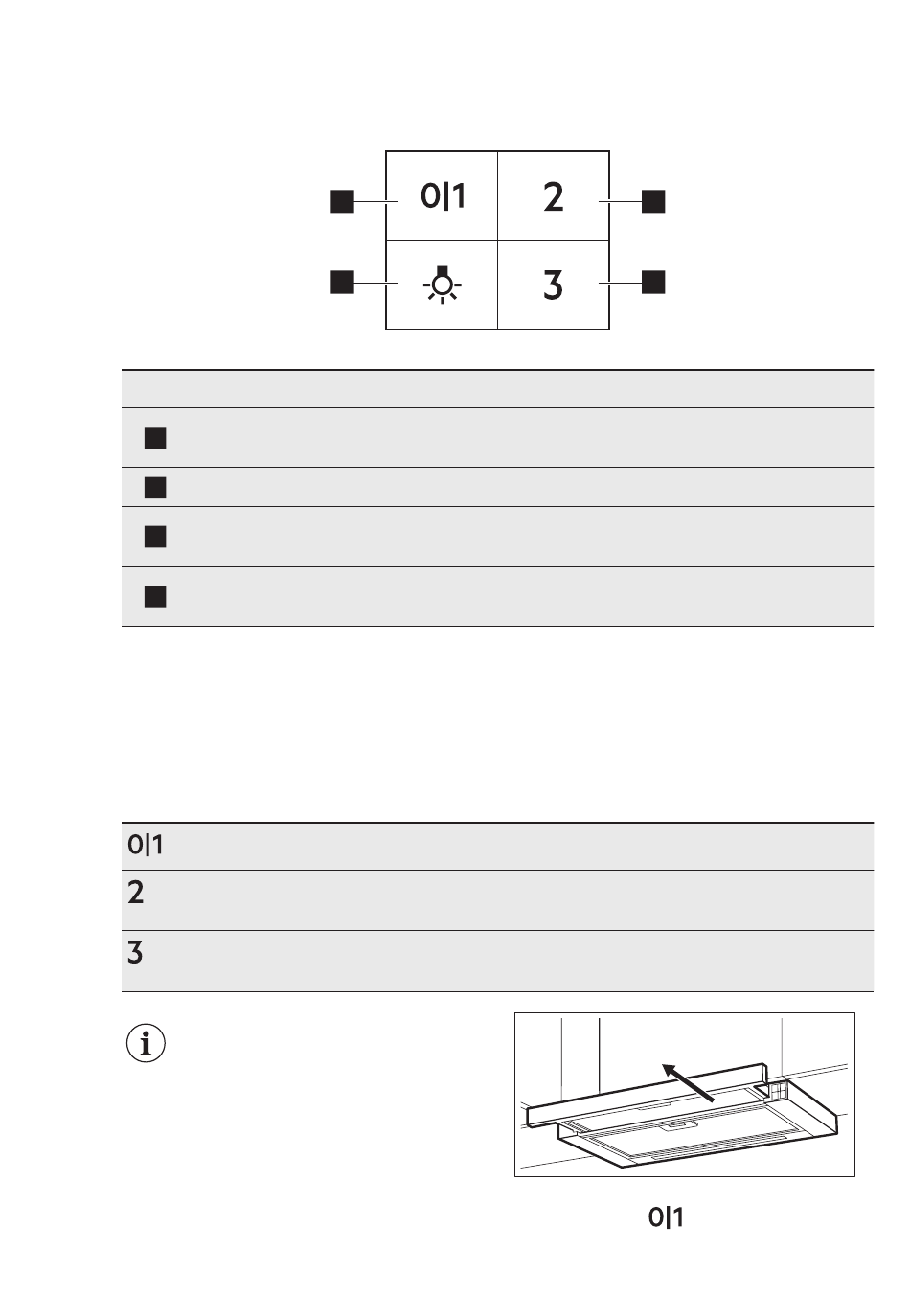 0|1

2

3

0|1

2

3

0|1